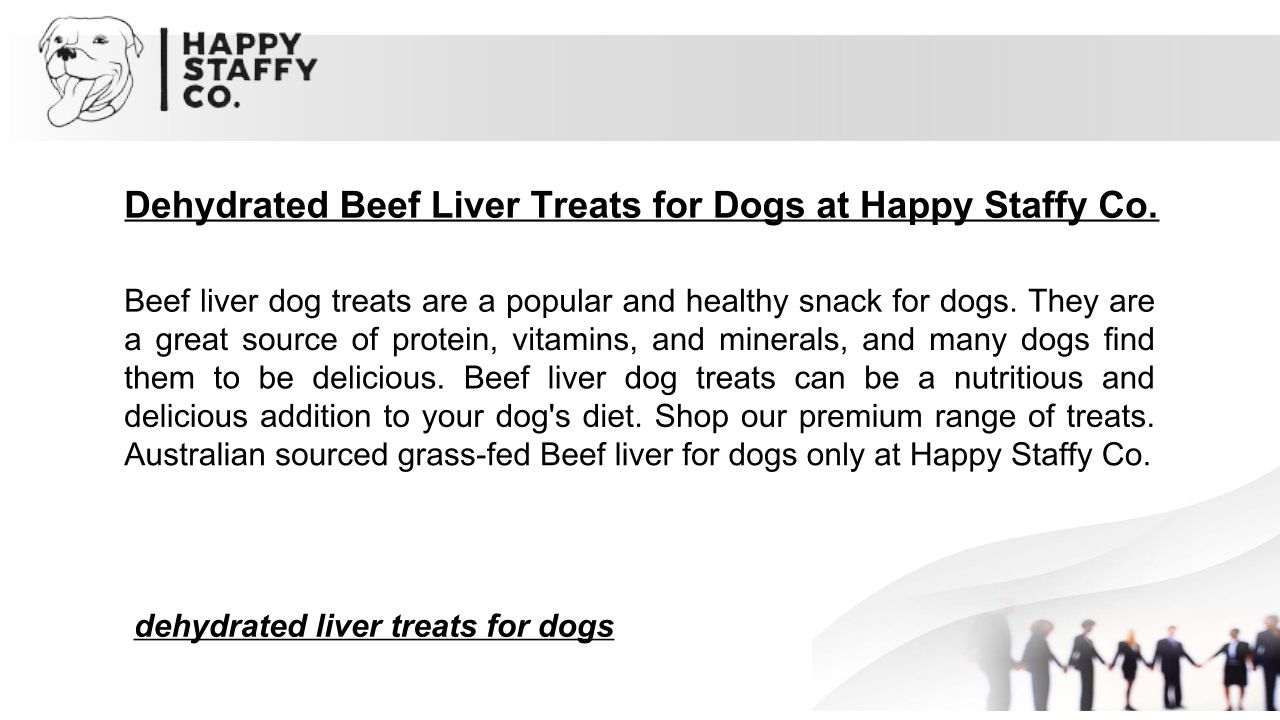 HAPPY
STAFFY
CO.

Dehydrated Beef Liver Treats for Dogs at Happy Staffy Co.

Beef liver dog treats are a popular and healthy snack for dogs. They are a great source of protein, vitamins, and minerals, and many dogs find them to be delicious. Beef liver dog treats can be a nutritious and delicious addition to your dog's diet. Shop our premium range of treats. Australian sourced grass-fed Beef liver for dogs only at Happy Staffy Co.

dehydrated liver treats for dogs